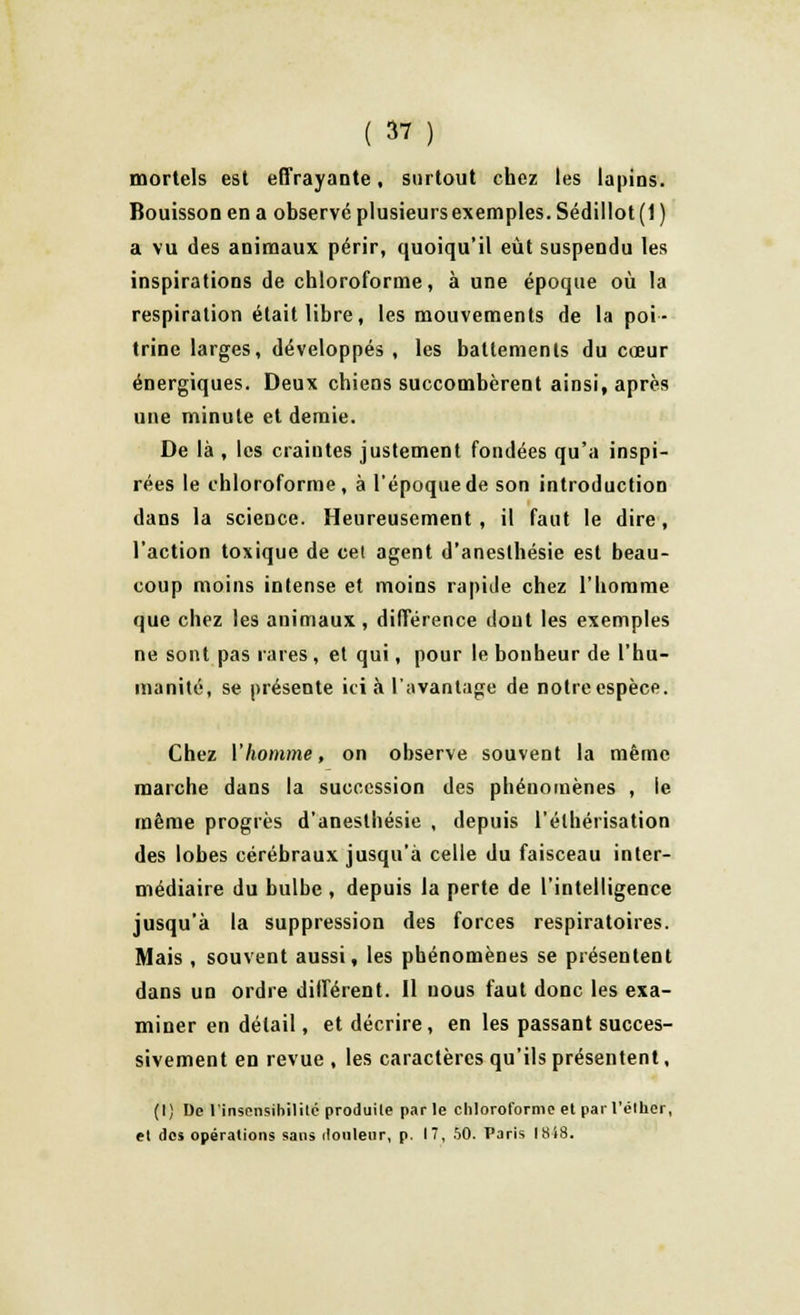 ( 37 )

mortels est effrayante, surtout chez les lapins. Bouisson en a observé plusieurs exemples. Sédillot (1) a vu des animaux périr, quoiqu'il eût suspendu les inspirations de chloroforme, à une époque où la respiration était libre, les mouvements de la poitrine larges, développés, les battements du cœur énergiques. Deux chiens succombèrent ainsi, après une minute et demie.

De là, les craintes justement fondées qu'a inspirées le chloroforme, à l'époque de son introduction dans la science. Heureusement, il faut le dire, l'action toxique de cet agent d'anesthésie est beaucoup moins intense et moins rapide chez l'homme que chez les animaux, différence dont les exemples ne sont pas rares, et qui, pour le bonheur de l'humanité, se présente ici à l'avantage de notre espèce.

Chez l'homme, on observe souvent la même marche dans la succession des phénomènes, le même progrès d'anesthésie, depuis l'éthérisation des lobes cérébraux jusqu'à celle du faisceau intermédiaire du bulbe, depuis la perte de l'intelligence jusqu'à la suppression des forces respiratoires. Mais, souvent aussi, les phénomènes se présentent dans un ordre différent. Il nous faut donc les examiner en détail, et décrire, en les passant successivement en revue, les caractères qu'ils présentent,

(1) De l'insensibilité produite par le chloroforme et par l'éther, et des opérations sans douleur, p. 17, 50. Paris 1848.